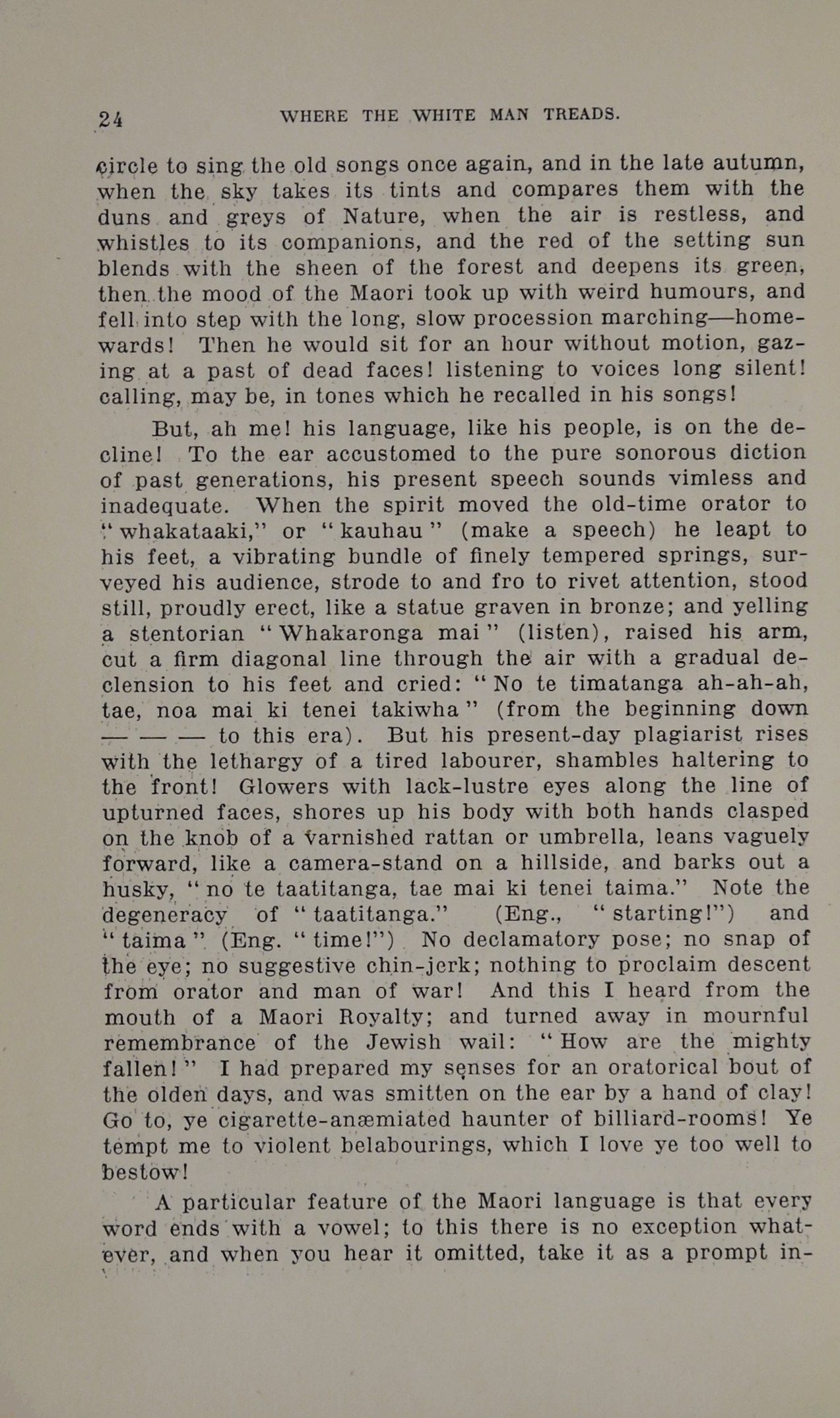 24 WHERE THE WHITE MAN TREADS.

circle to sing the old songs once again, and in the late autumn, when the sky takes its tints and compares them with the duns and greys of Nature, when the air is restless, and whistles to its companions, and the red of the setting sun blends with the sheen of the forest and deepens its green, then the mood of the Maori took up with weird humours, and fell into step with the long, slow procession marching—homewards! Then he would sit for an hour without motion, gazing at a past of dead faces! listening to voices long silent! calling, may be, in tones which he recalled in his songs!

But, ah me! his language, like his people, is on the decline! To the ear accustomed to the pure sonorous diction of past generations, his present speech sounds vimless and inadequate. When the spirit moved the old-time orator to "whakataaki," or "kauhau" (make a speech) he leapt to his feet, a vibrating bundle of finely tempered springs, surveyed his audience, strode to and fro to rivet attention, stood still, proudly erect, like a statue graven in bronze; and yelling a stentorian "Whakaronga mai" (listen), raised his arm, cut a firm diagonal line through the air with a gradual declension to his feet and cried: "No te timatanga ah-ah-ah, tae, noa mai ki tenei takiwha" (from the beginning down — — — to this era). But his present-day plagiarist rises with the lethargy of a tired labourer, shambles haltering to the front! Glowers with lack-lustre eyes along the line of upturned faces, shores up his body with both hands clasped on the knob of a varnished rattan or umbrella, leans vaguely forward, like a camera-stand on a hillside, and barks out a husky, "no te taatitanga, tae mai ki tenei taima." Note the degeneracy of "taatitanga." (Eng., "starting!") and "taima" (Eng. "time!") No declamatory pose; no snap of the eye; no suggestive chin-jerk; nothing to proclaim descent from orator and man of war! And this I heard from the mouth of a Maori Royalty; and turned away in mournful remembrance of the Jewish wail: "How are the mighty fallen!" I had prepared my senses for an oratorical bout of the olden days, and was smitten on the ear by a hand of clay! Go to, ye cigarette-anæmiated haunter of billiard-rooms! Ye tempt me to violent belabourings, which I love ye too well to bestow!

A particular feature of the Maori language is that every word ends with a vowel; to this there is no exception whatever, and when you hear it omitted, take it as a prompt in-